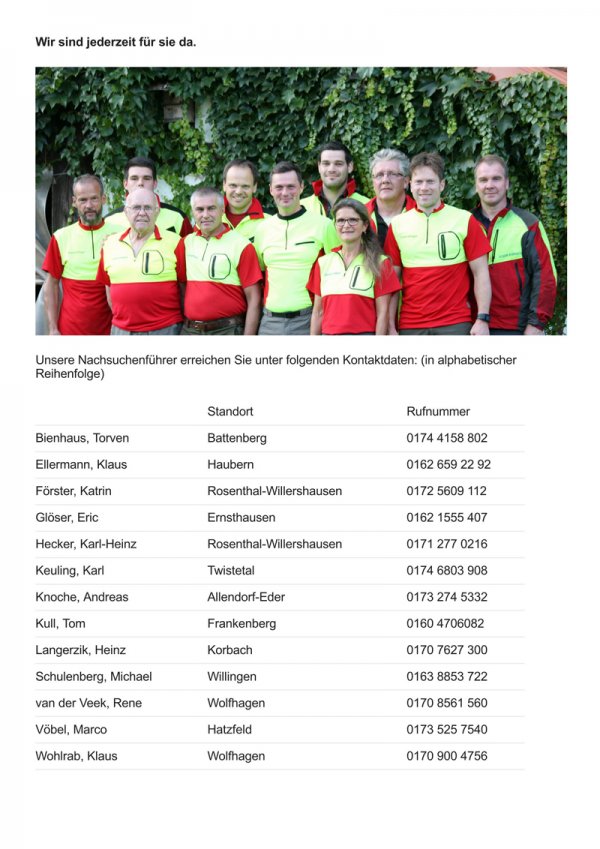 Wir sind jederzeit für sie da.

Unsere Nachsuchenführer erreichen Sie unter folgenden Kontaktdaten: (in alphabetischer Reihenfolge)

| | Standort | Rufnummer |
|---|---|---|
| Bienhaus, Torven | Battenberg | 0174 4158 802 |
| Ellermann, Klaus | Haubern | 0162 659 22 92 |
| Förster, Katrin | Rosenthal-Willershausen | 0172 5609 112 |
| Glöser, Eric | Ernsthausen | 0162 1555 407 |
| Hecker, Karl-Heinz | Rosenthal-Willershausen | 0171 277 0216 |
| Keuling, Karl | Twistetal | 0174 6803 908 |
| Knoche, Andreas | Allendorf-Eder | 0173 274 5332 |
| Kull, Tom | Frankenberg | 0160 4706082 |
| Langerzik, Heinz | Korbach | 0170 7627 300 |
| Schulenberg, Michael | Willingen | 0163 8853 722 |
| van der Veek, Rene | Wolfhagen | 0170 8561 560 |
| Vöbel, Marco | Hatzfeld | 0173 525 7540 |
| Wohlrab, Klaus | Wolfhagen | 0170 900 4756 |